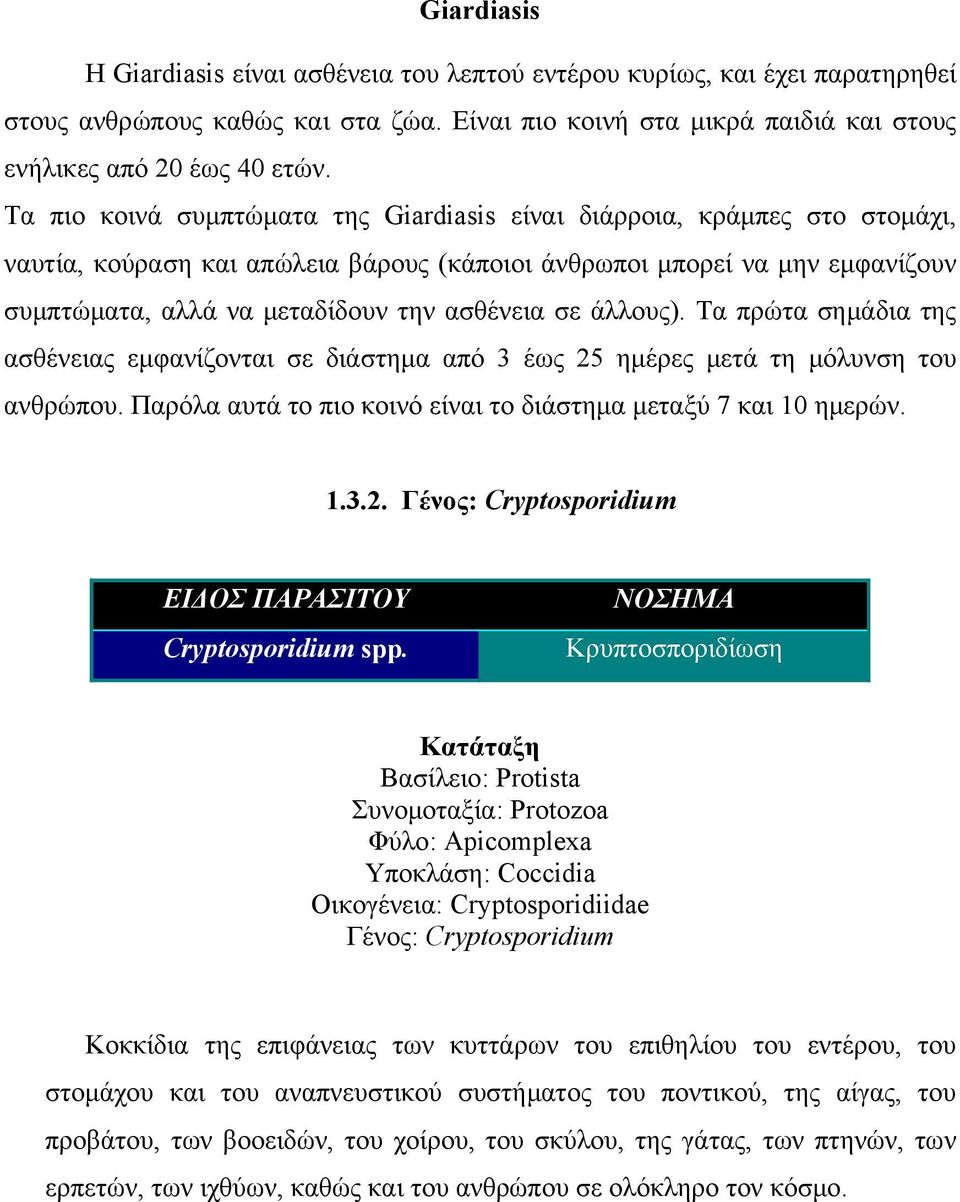 Giardiasis

Η Giardiasis είναι ασθένεια του λεπτού εντέρου κυρίως, και έχει παρατηρηθεί στους ανθρώπους καθώς και στα ζώα. Είναι πιο κοινή στα μικρά παιδιά και στους ενήλικες από 20 έως 40 ετών.

Τα πιο κοινά συμπτώματα της Giardiasis είναι διάρροια, κράμπες στο στομάχι, ναυτία, κούραση και απώλεια βάρους (κάποιοι άνθρωποι μπορεί να μην εμφανίζουν συμπτώματα, αλλά να μεταδίδουν την ασθένεια σε άλλους). Τα πρώτα σημάδια της ασθένειας εμφανίζονται σε διάστημα από 3 έως 25 ημέρες μετά τη μόλυνση του ανθρώπου. Παρόλα αυτά το πιο κοινό είναι το διάστημα μεταξύ 7 και 10 ημερών.

1.3.2. Γένος: Cryptosporidium

| ΕΙΔΟΣ ΠΑΡΑΣΙΤΟΥ | ΝΟΣΗΜΑ |
|---|---|
| Cryptosporidium spp. | Κρυπτοσποριδίωση |

Κατάταξη
Βασίλειο: Protista
Συνομοταξία: Protozoa
Φύλο: Apicomplexa
Υποκλάση: Coccidia
Οικογένεια: Cryptosporidiidae
Γένος: Cryptosporidium

Κοκκίδια της επιφάνειας των κυττάρων του επιθηλίου του εντέρου, του στομάχου και του αναπνευστικού συστήματος του ποντικού, της αίγας, του προβάτου, των βοοειδών, του χοίρου, του σκύλου, της γάτας, των πτηνών, των ερπετών, των ιχθύων, καθώς και του ανθρώπου σε ολόκληρο τον κόσμο.